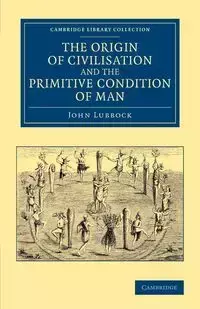 CAMBRIDGE LIBRARY COLLECTION

THE ORIGIN OF CIVILISATION AND THE PRIMITIVE CONDITION OF MAN

JOHN LUBBOCK

CAMBRIDGE